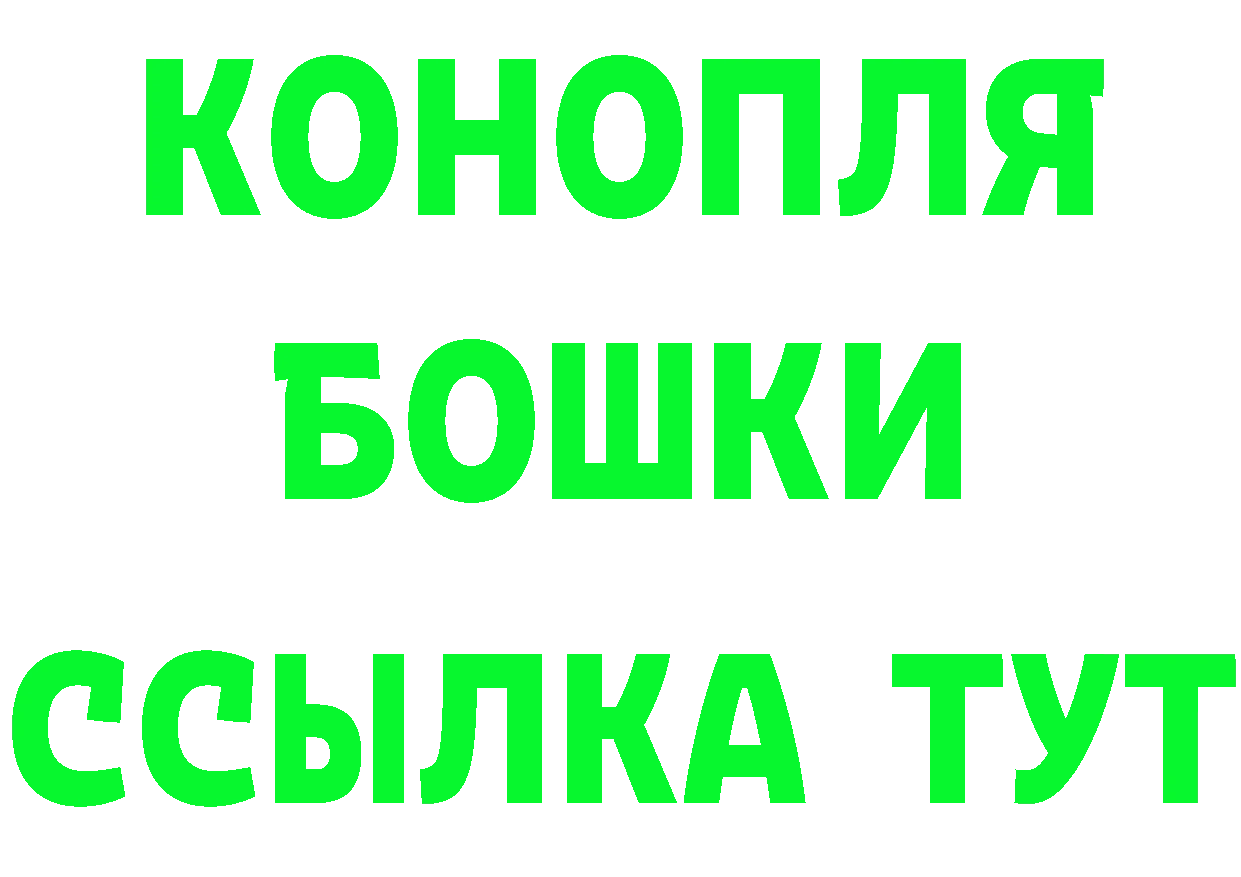 КОНОПЛЯ

БОШКИ

ССЫЛКА ТУТ